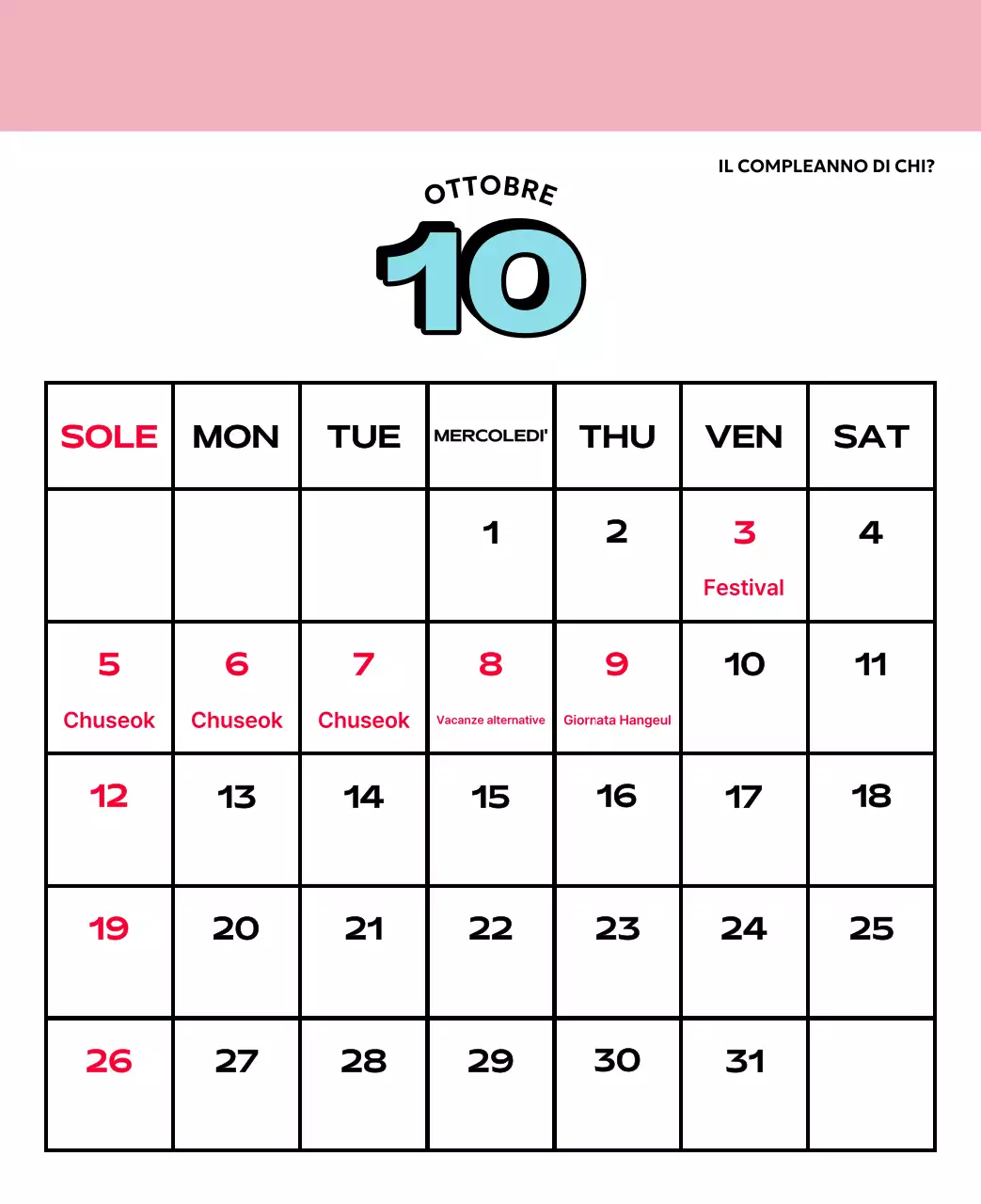 IL COMPLEANNO DI CHI?

OTTOBRE

10

| SOLE | MON | TUE | MERCOLEDI' | THU | VEN | SAT |
|---|---|---|---|---|---|---|
| | | | 1 | 2 | 3 Festival | 4 |
| 5 Chuseok | 6 Chuseok | 7 Chuseok | 8 Vacanze alternative | 9 Giornata Hangeul | 10 | 11 |
| 12 | 13 | 14 | 15 | 16 | 17 | 18 |
| 19 | 20 | 21 | 22 | 23 | 24 | 25 |
| 26 | 27 | 28 | 29 | 30 | 31 | |